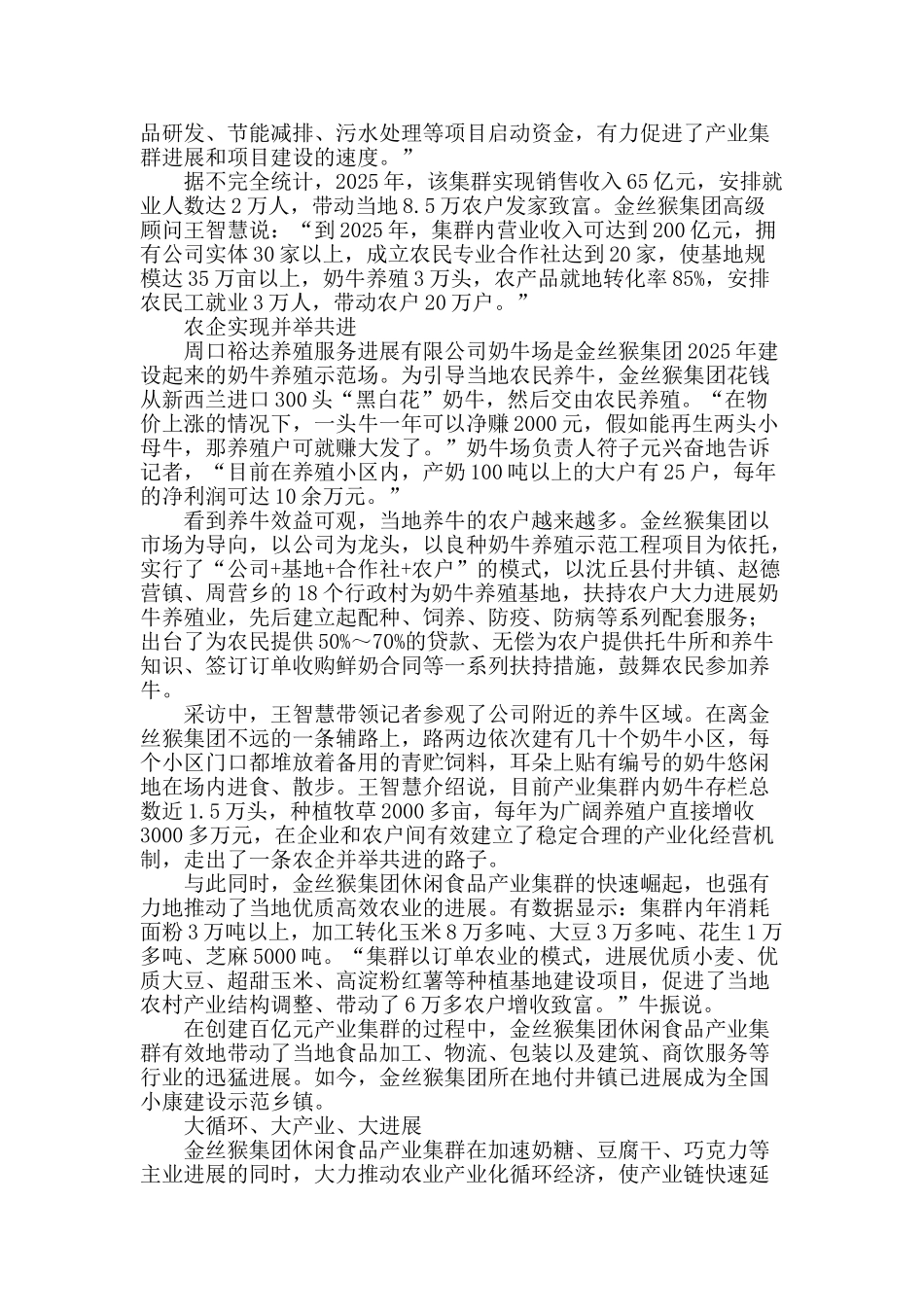 品研发、节能减排、污水处理等项目启动资金，有力促进了产业集群进展和项目建设的速度。”

据不完全统计，2025 年，该集群实现销售收入 65 亿元，安排就业人数达 2 万人，带动当地 8.5 万农户发家致富。金丝猴集团高级顾问王智慧说：“到 2025 年，集群内营业收入可达到 200 亿元，拥有公司实体 30 家以上，成立农民专业合作社达到 20 家，使基地规模达 35 万亩以上，奶牛养殖 3 万头，农产品就地转化率 85%，安排农民工就业 3 万人，带动农户 20 万户。”

农企实现并举共进

周口裕达养殖服务进展有限公司奶牛场是金丝猴集团 2025 年建设起来的奶牛养殖示范场。为引导当地农民养牛，金丝猴集团花钱从新西兰进口 300 头“黑白花”奶牛，然后交由农民养殖。“在物价上涨的情况下，一头牛一年可以净赚 2000 元，假如能再生两头小母牛，那养殖户可就赚大发了。”奶牛场负责人符子元兴奋地告诉记者，“目前在养殖小区内，产奶 100 吨以上的大户有 25 户，每年的净利润可达 10 余万元。”

看到养牛效益可观，当地养牛的农户越来越多。金丝猴集团以市场为导向，以公司为龙头，以良种奶牛养殖示范工程项目为依托，实行了“公司+基地+合作社+农户”的模式，以沈丘县付井镇、赵德营镇、周营乡的 18 个行政村为奶牛养殖基地，扶持农户大力进展奶牛养殖业，先后建立起配种、饲养、防疫、防病等系列配套服务；出台了为农民提供 50%～70%的贷款、无偿为农户提供托牛所和养牛知识、签订订单收购鲜奶合同等一系列扶持措施，鼓舞农民参加养牛。

采访中，王智慧带领记者参观了公司附近的养牛区域。在离金丝猴集团不远的一条辅路上，路两边依次建有几十个奶牛小区，每个小区门口都堆放着备用的青贮饲料，耳朵上贴有编号的奶牛悠闲地在场内进食、散步。王智慧介绍说，目前产业集群内奶牛存栏总数近 1.5 万头，种植牧草 2000 多亩，每年为广阔养殖户直接增收 3000 多万元，在企业和农户间有效建立了稳定合理的产业化经营机制，走出了一条农企并举共进的路子。

与此同时，金丝猴集团休闲食品产业集群的快速崛起，也强有力地推动了当地优质高效农业的进展。有数据显示：集群内年消耗面粉 3 万吨以上，加工转化玉米 8 万多吨、大豆 3 万多吨、花生 1 万多吨、芝麻 5000 吨。“集群以订单农业的模式，进展优质小麦、优质大豆、超甜玉米、高淀粉红薯等种植基地建设项目，促进了当地农村产业结构调整、带动了 6 万多农户增收致富。”牛振说。

在创建百亿元产业集群的过程中，金丝猴集团休闲食品产业集群有效地带动了当地食品加工、物流、包装以及建筑、商饮服务等行业的迅猛进展。如今，金丝猴集团所在地付井镇已进展成为全国小康建设示范乡镇。

大循环、大产业、大进展

金丝猴集团休闲食品产业集群在加速奶糖、豆腐干、巧克力等主业进展的同时，大力推动农业产业化循环经济，使产业链快速延